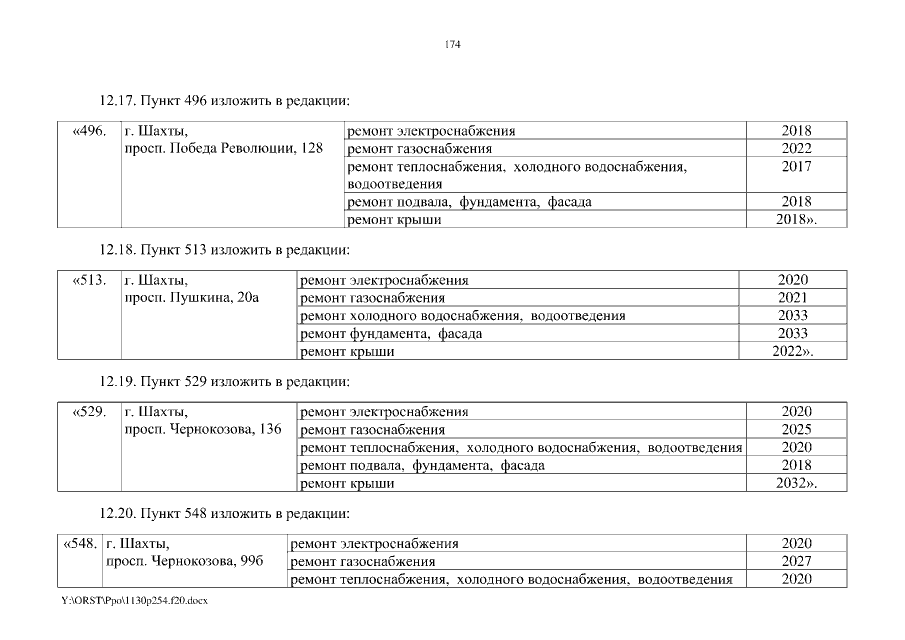 174

12.17. Пункт 496 изложить в редакции:

| «496. | г. Шахты, просп. Победа Революции, 128 | ремонт электроснабжения | 2018 |
|---|---|---|---|
| | | ремонт газоснабжения | 2022 |
| | | ремонт теплоснабжения, холодного водоснабжения, водоотведения | 2017 |
| | | ремонт подвала, фундамента, фасада | 2018 |
| | | ремонт крыши | 2018». |

12.18. Пункт 513 изложить в редакции:

| «513. | г. Шахты, просп. Пушкина, 20а | ремонт электроснабжения | 2020 |
|---|---|---|---|
| | | ремонт газоснабжения | 2021 |
| | | ремонт холодного водоснабжения, водоотведения | 2033 |
| | | ремонт фундамента, фасада | 2033 |
| | | ремонт крыши | 2022». |

12.19. Пункт 529 изложить в редакции:

| «529. | г. Шахты, просп. Чернокозова, 136 | ремонт электроснабжения | 2020 |
|---|---|---|---|
| | | ремонт газоснабжения | 2025 |
| | | ремонт теплоснабжения, холодного водоснабжения, водоотведения | 2020 |
| | | ремонт подвала, фундамента, фасада | 2018 |
| | | ремонт крыши | 2032». |

12.20. Пункт 548 изложить в редакции:

| «548. | г. Шахты, просп. Чернокозова, 99б | ремонт электроснабжения | 2020 |
|---|---|---|---|
| | | ремонт газоснабжения | 2027 |
| | | ремонт теплоснабжения, холодного водоснабжения, водоотведения | 2020 |

Y:\ORST\Ppo\1130p254.f20.docx